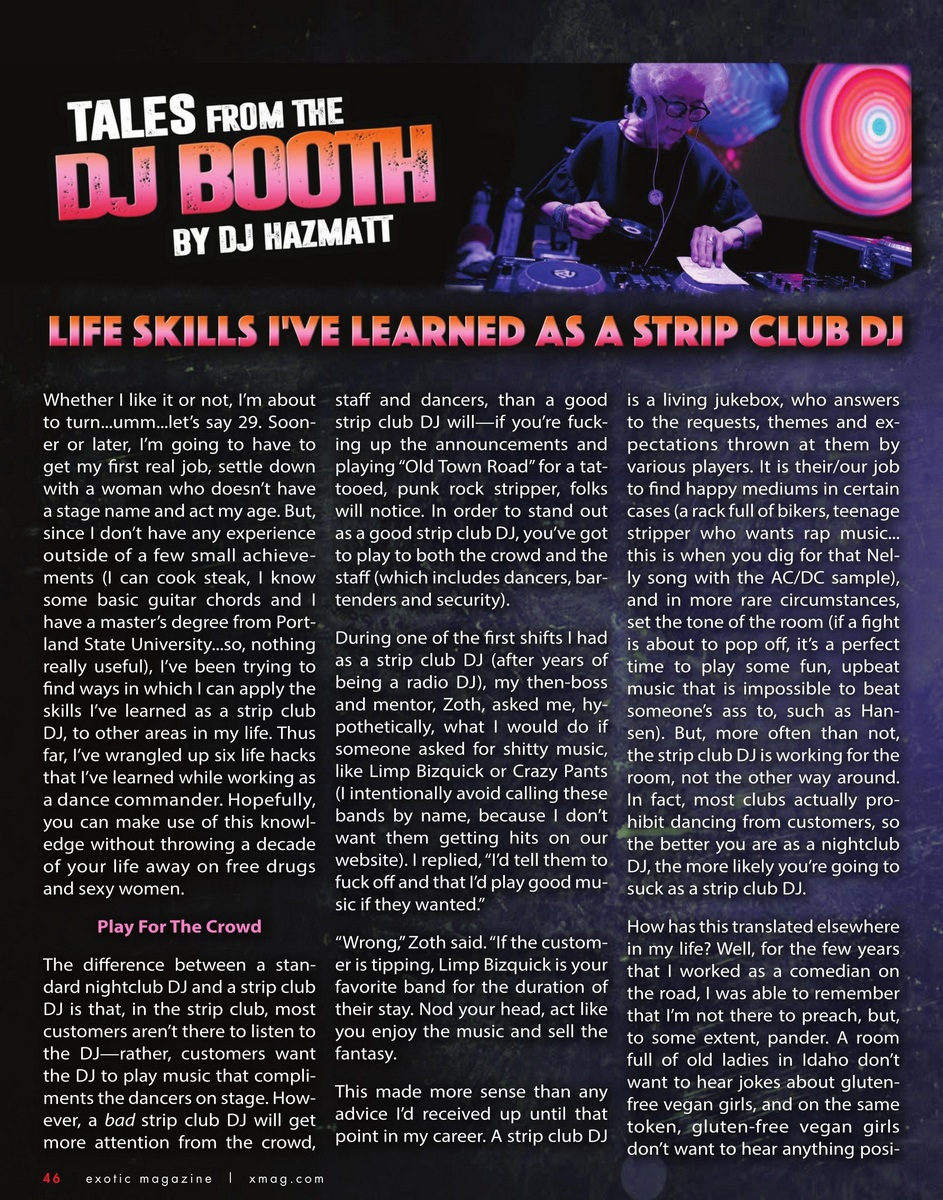 TALES FROM THE DJ BOOTH BY DJ HAZMATT

LIFE SKILLS I'VE LEARNED AS A STRIP CLUB DJ

Whether I like it or not, I'm about to turn...umm...let's say 29. Sooner or later, I'm going to have to get my first real job, settle down with a woman who doesn't have a stage name and act my age. But, since I don't have any experience outside of a few small achievements (I can cook steak, I know some basic guitar chords and I have a master's degree from Portland State University...so, nothing really useful), I've been trying to find ways in which I can apply the skills I've learned as a strip club DJ, to other areas in my life. Thus far, I've wrangled up six life hacks that I've learned while working as a dance commander. Hopefully, you can make use of this knowledge without throwing a decade of your life away on free drugs and sexy women.

Play For The Crowd

The difference between a standard nightclub DJ and a strip club DJ is that, in the strip club, most customers aren't there to listen to the DJ—rather, customers want the DJ to play music that compliments the dancers on stage. However, a bad strip club DJ will get more attention from the crowd, staff and dancers, than a good strip club DJ will—if you're fucking up the announcements and playing "Old Town Road" for a tattooed, punk rock stripper, folks will notice. In order to stand out as a good strip club DJ, you've got to play to both the crowd and the staff (which includes dancers, bartenders and security).

During one of the first shifts I had as a strip club DJ (after years of being a radio DJ), my then-boss and mentor, Zoth, asked me, hypothetically, what I would do if someone asked for shitty music, like Limp Bizquick or Crazy Pants (I intentionally avoid calling these bands by name, because I don't want them getting hits on our website). I replied, "I'd tell them to fuck off and that I'd play good music if they wanted."

"Wrong," Zoth said. "If the customer is tipping, Limp Bizquick is your favorite band for the duration of their stay. Nod your head, act like you enjoy the music and sell the fantasy.

This made more sense than any advice I'd received up until that point in my career. A strip club DJ is a living jukebox, who answers to the requests, themes and expectations thrown at them by various players. It is their/our job to find happy mediums in certain cases (a rack full of bikers, teenage stripper who wants rap music... this is when you dig for that Nelly song with the AC/DC sample), and in more rare circumstances, set the tone of the room (if a fight is about to pop off, it's a perfect time to play some fun, upbeat music that is impossible to beat someone's ass to, such as Hansen). But, more often than not, the strip club DJ is working for the room, not the other way around. In fact, most clubs actually prohibit dancing from customers, so the better you are as a nightclub DJ, the more likely you're going to suck as a strip club DJ.

How has this translated elsewhere in my life? Well, for the few years that I worked as a comedian on the road, I was able to remember that I'm not there to preach, but, to some extent, pander. A room full of old ladies in Idaho don't want to hear jokes about gluten-free vegan girls, and on the same token, gluten-free vegan girls don't want to hear anything posi-

46 exotic magazine | xmag.com